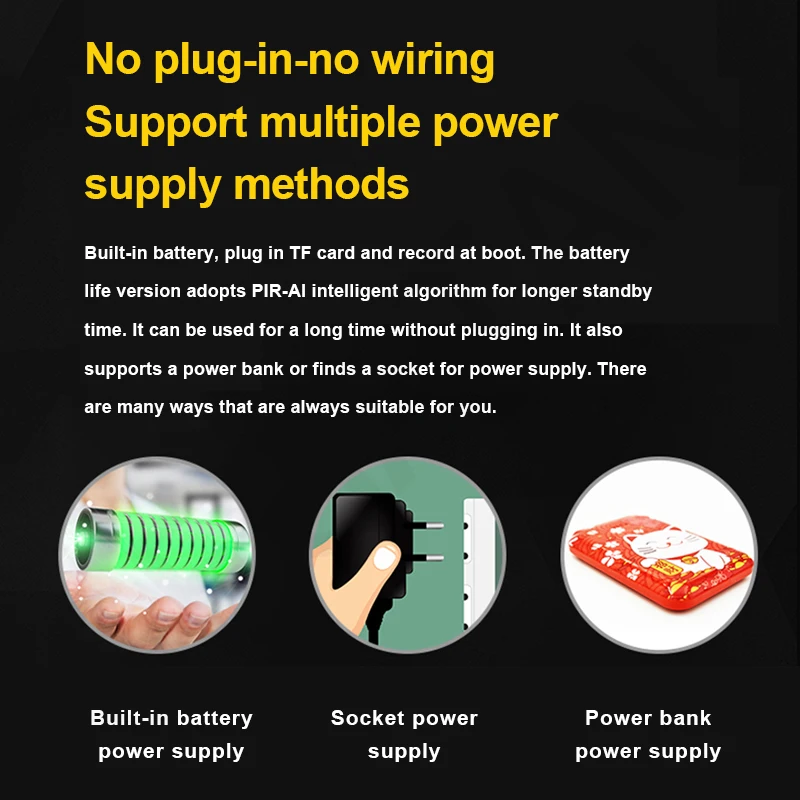 No plug-in-no wiring
Support multiple power supply methods

Built-in battery, plug in TF card and record at boot. The battery life version adopts PIR-AI intelligent algorithm for longer standby time. It can be used for a long time without plugging in. It also supports a power bank or finds a socket for power supply. There are many ways that are always suitable for you.

Built-in battery
power supply

Socket power
supply

Power bank
power supply